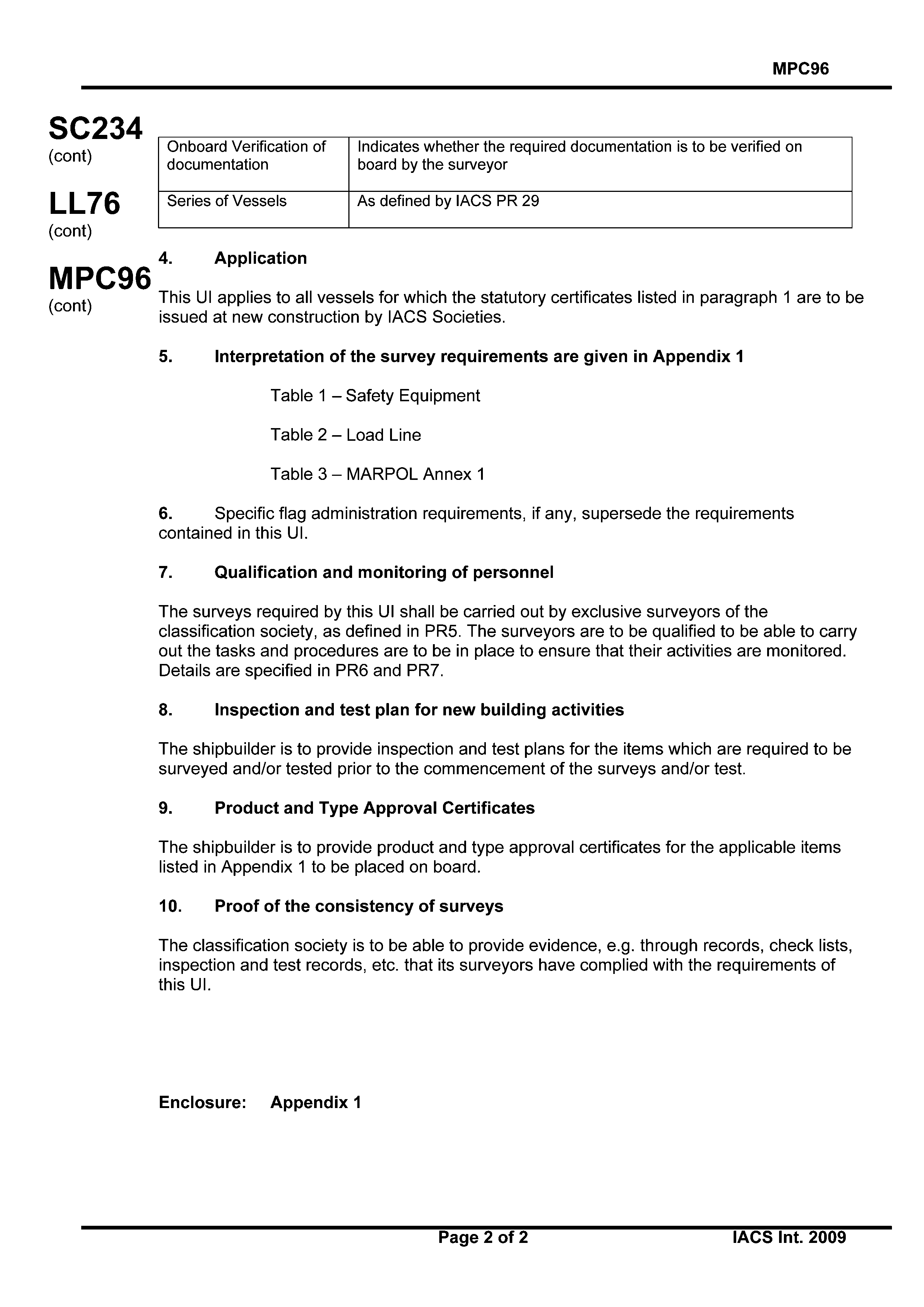 MPC96

SC234
(cont)

LL76
(cont)

MPC96
(cont)

| Onboard Verification of documentation | Indicates whether the required documentation is to be verified on board by the surveyor |
|---|---|
| Series of Vessels | As defined by IACS PR 29 |

4. Application

This UI applies to all vessels for which the statutory certificates listed in paragraph 1 are to be issued at new construction by IACS Societies.

5. Interpretation of the survey requirements are given in Appendix 1

Table 1 – Safety Equipment

Table 2 – Load Line

Table 3 – MARPOL Annex 1

6. Specific flag administration requirements, if any, supersede the requirements contained in this UI.

7. Qualification and monitoring of personnel

The surveys required by this UI shall be carried out by exclusive surveyors of the classification society, as defined in PR5. The surveyors are to be qualified to be able to carry out the tasks and procedures are to be in place to ensure that their activities are monitored. Details are specified in PR6 and PR7.

8. Inspection and test plan for new building activities

The shipbuilder is to provide inspection and test plans for the items which are required to be surveyed and/or tested prior to the commencement of the surveys and/or test.

9. Product and Type Approval Certificates

The shipbuilder is to provide product and type approval certificates for the applicable items listed in Appendix 1 to be placed on board.

10. Proof of the consistency of surveys

The classification society is to be able to provide evidence, e.g. through records, check lists, inspection and test records, etc. that its surveyors have complied with the requirements of this UI.

Enclosure: Appendix 1

Page 2 of 2 IACS Int. 2009